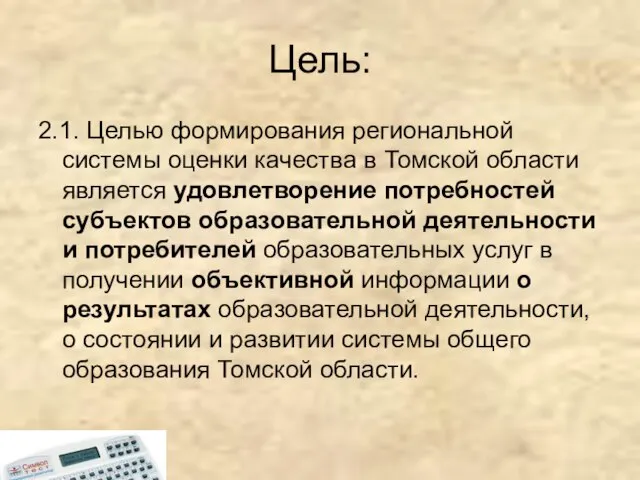 Цель:

2.1. Целью формирования региональной системы оценки качества в Томской области является удовлетворение потребностей субъектов образовательной деятельности и потребителей образовательных услуг в получении объективной информации о результатах образовательной деятельности, о состоянии и развитии системы общего образования Томской области.

Символ
ТЕСТ